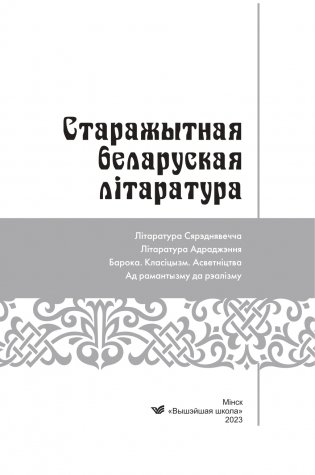 Старажытная беларуская літаратура

Літаратура Сярэднявечча
Літаратура Адраджэння
Барока. Класіцызм. Асветніцтва
Ад рамантызму да рэалізму

Мінск
«Вышэйшая школа»
2023